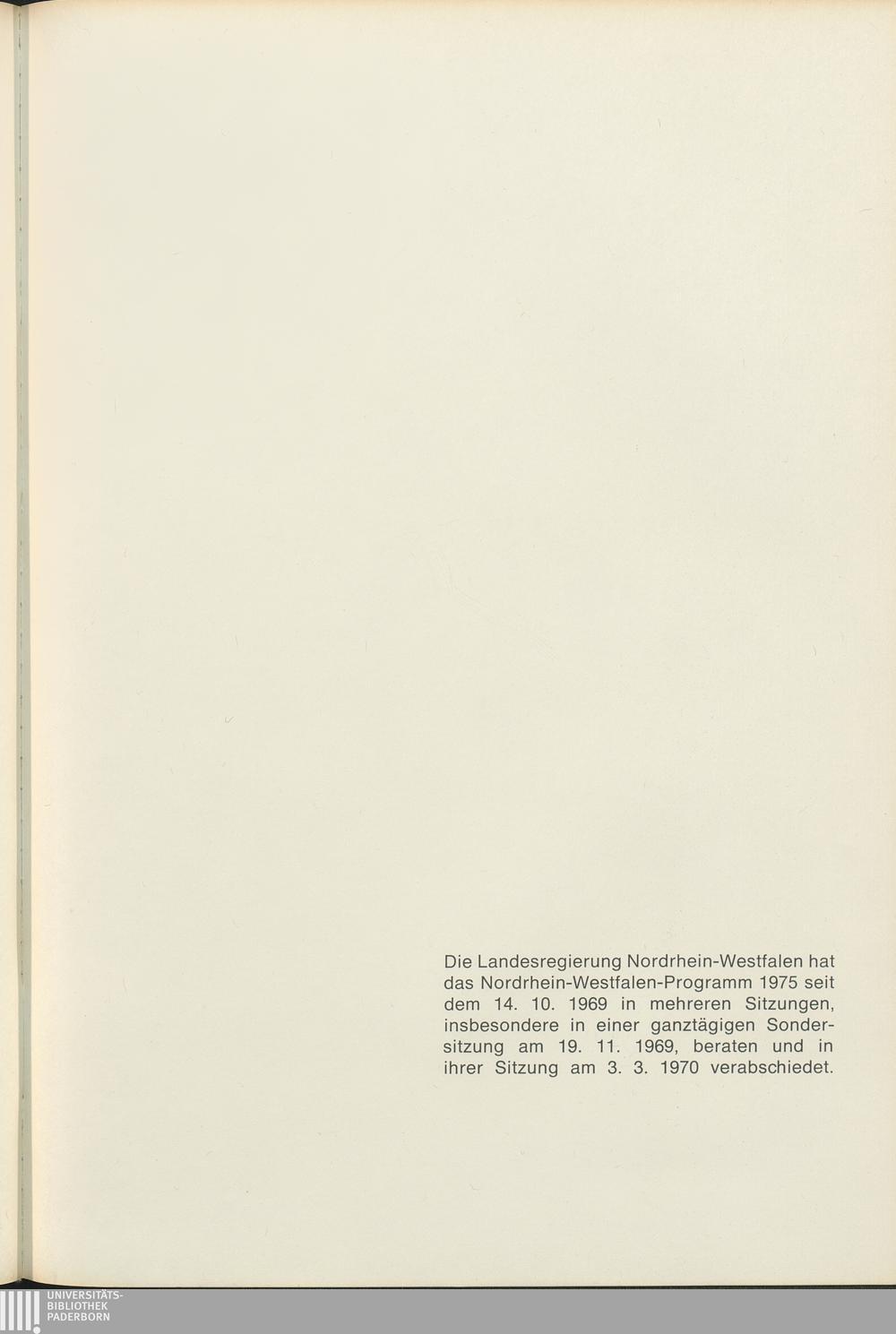 Die Landesregierung Nordrhein-Westfalen hat das Nordrhein-Westfalen-Programm 1975 seit dem 14. 10. 1969 in mehreren Sitzungen, insbesondere in einer ganztägigen Sondersitzung am 19. 11. 1969, beraten und in ihrer Sitzung am 3. 3. 1970 verabschiedet.

UNIVERSITÄTS-
BIBLIOTHEK
PADERBORN